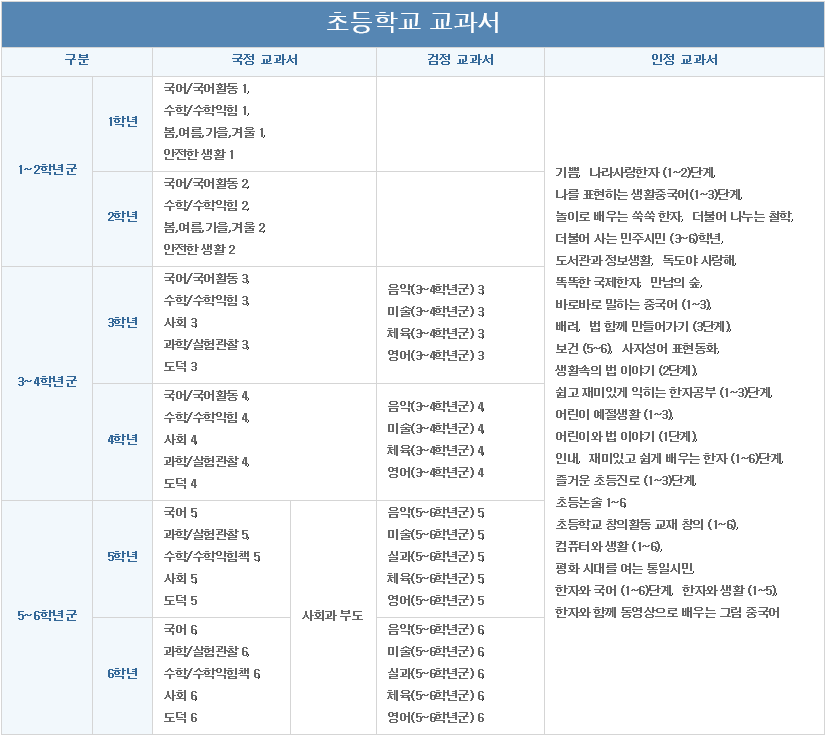 초등학교 교과서

| 구분 | | 국정 교과서 | | 검정 교과서 | 인정 교과서 |
|---|---|---|---|---|---|
| 1~2학년군 | 1학년 | 국어/국어활동 1, 수학/수학익힘 1, 봄,여름,가을,겨울 1, 안전한 생활 1 | | | 기쁨, 나라사랑한자 (1~2)단계, 나를 표현하는 생활중국어(1~3)단계, 놀이로 배우는 쑥쑥 한자, 더불어 나누는 철학, 더불어 사는 민주시민 (3~6)학년, 도서관과 정보생활, 독도야 사랑해, 똑똑한 국제한자, 만남의 숲, 바로바로 말하는 중국어 (1~3), 배려, 법 함께 만들어가기 (3단계), 보건 (5~6), 사자성어 표현동화, 생활속의 법 이야기 (2단계), 쉽고 재미있게 익히는 한자공부 (1~3)단계, 어린이 예절생활 (1~3), 어린이와 법 이야기 (1단계), 인내, 재미있고 쉽게 배우는 한자 (1~6)단계, 즐거운 초등진로 (1~3)단계, 초등논술 1~6, 초등학교 창의활동 교재 창의 (1~6), 컴퓨터와 생활 (1~6), 평화 시대를 여는 통일시민, 한자와 국어 (1~6)단계, 한자와 생활 (1~5), 한자와 함께 동영상으로 배우는 그림 중국어 |
| | 2학년 | 국어/국어활동 2, 수학/수학익힘 2, 봄,여름,가을,겨울 2, 안전한 생활 2 | | | |
| 3~4학년군 | 3학년 | 국어/국어활동 3, 수학/수학익힘 3, 사회 3, 과학/실험관찰 3, 도덕 3 | | 음악(3~4학년군) 3, 미술(3~4학년군) 3, 체육(3~4학년군) 3, 영어(3~4학년군) 3 | |
| | 4학년 | 국어/국어활동 4, 수학/수학익힘 4, 사회 4, 과학/실험관찰 4, 도덕 4 | | 음악(3~4학년군) 4, 미술(3~4학년군) 4, 체육(3~4학년군) 4, 영어(3~4학년군) 4 | |
| 5~6학년군 | 5학년 | 국어 5, 과학/실험관찰 5, 수학/수학익힘책 5, 사회 5, 도덕 5 | 사회과 부도 | 음악(5~6학년군) 5, 미술(5~6학년군) 5, 실과(5~6학년군) 5, 체육(5~6학년군) 5, 영어(5~6학년군) 5 | |
| | 6학년 | 국어 6, 과학/실험관찰 6, 수학/수학익힘책 6, 사회 6, 도덕 6 | | 음악(5~6학년군) 6, 미술(5~6학년군) 6, 실과(5~6학년군) 6, 체육(5~6학년군) 6, 영어(5~6학년군) 6 | |